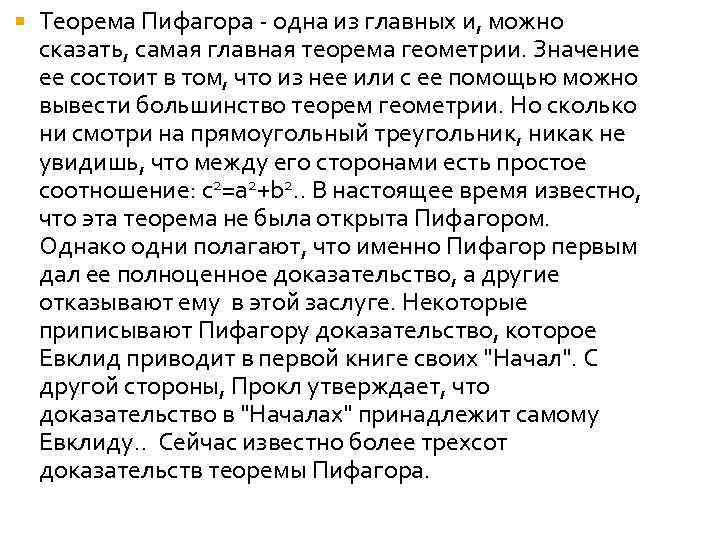 Теорема Пифагора - одна из главных и, можно сказать, самая главная теорема геометрии. Значение ее состоит в том, что из нее или с ее помощью можно вывести большинство теорем геометрии. Но сколько ни смотри на прямоугольный треугольник, никак не увидишь, что между его сторонами есть простое соотношение: $c^2=a^2+b^2$.. В настоящее время известно, что эта теорема не была открыта Пифагором. Однако одни полагают, что именно Пифагор первым дал ее полноценное доказательство, а другие отказывают ему в этой заслуге. Некоторые приписывают Пифагору доказательство, которое Евклид приводит в первой книге своих "Начал". С другой стороны, Прокл утверждает, что доказательство в "Началах" принадлежит самому Евклиду.. Сейчас известно более трехсот доказательств теоремы Пифагора.